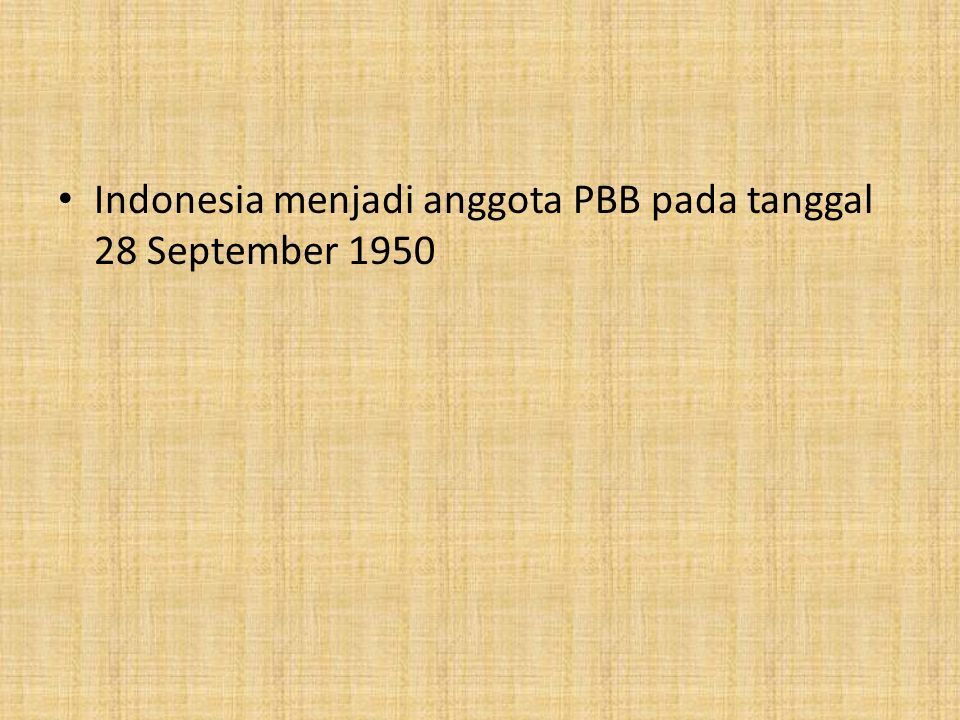 • Indonesia menjadi anggota PBB pada tanggal 28 September 1950